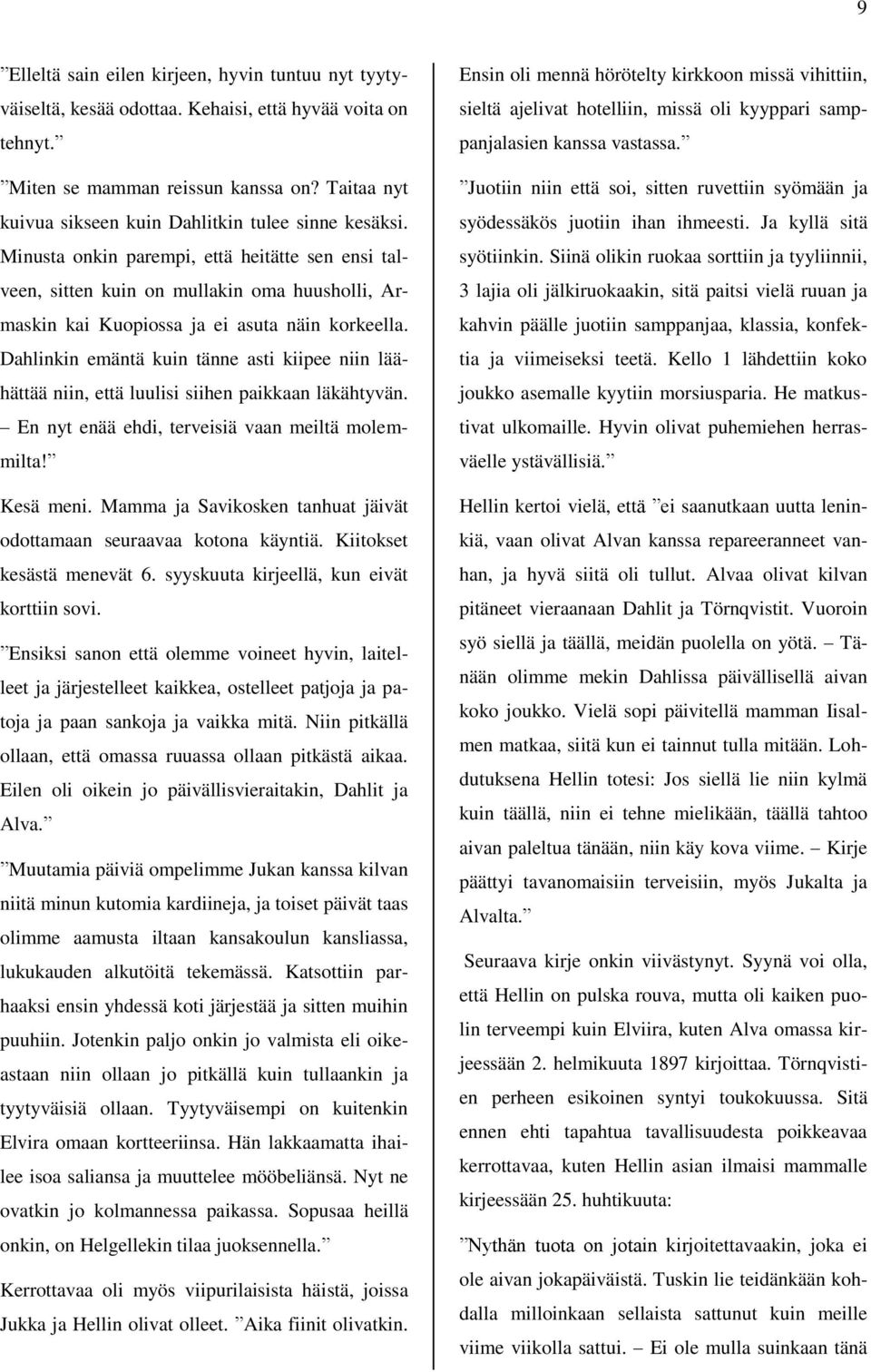 9

”Elleltä sain eilen kirjeen, hyvin tuntuu nyt tyytyväiseltä, kesää odottaa. Kehaisi, että hyvää voita on tehnyt.”

”Miten se mamman reissun kanssa on? Taitaa nyt kuivua sikseen kuin Dahlitkin tulee sinne kesäksi. Minusta onkin parempi, että heitätte sen ensi talveen, sitten kuin on mullakin oma huusholli, Armaskin kai Kuopiossa ja ei asuta näin korkeella. Dahlinkin emäntä kuin tänne asti kiipee niin läähättää niin, että luulisi siihen paikkaan läkähtyvän. – En nyt enää ehdi, terveisiä vaan meiltä molemmilta!”

Kesä meni. Mamma ja Savikosken tanhuat jäivät odottamaan seuraavaa kotona käyntiä. Kiitokset kesästä menevät 6. syyskuuta kirjeellä, kun eivät korttiin sovi.

”Ensiksi sanon että olemme voineet hyvin, laitelleet ja järjestelleet kaikkea, ostelleet patjoja ja patoja ja paan sankoja ja vaikka mitä. Niin pitkällä ollaan, että omassa ruuassa ollaan pitkästä aikaa. Eilen oli oikein jo päivällisvieraitakin, Dahlit ja Alva.”

”Muutamia päiviä ompelimme Jukan kanssa kilvan niitä minun kutomia kardiineja, ja toiset päivät taas olimme aamusta iltaan kansakoulun kansliassa, lukukauden alkutöitä tekemässä. Katsottiin parhaaksi ensin yhdessä koti järjestää ja sitten muihin puuhiin. Jotenkin paljo onkin jo valmista eli oikeastaan niin ollaan jo pitkällä kuin tullaankin ja tyytyväisiä ollaan. Tyytyväisempi on kuitenkin Elvira omaan kortteeriinsa. Hän lakkaamatta ihailee isoa saliansa ja muuttelee mööbeliänsä. Nyt ne ovatkin jo kolmannessa paikassa. Sopusaa heillä onkin, on Helgellekin tilaa juoksennella.”

Kerrottavaa oli myös viipurilaisista häistä, joissa Jukka ja Hellin olivat olleet. ”Aika fiinit olivatkin. Ensin oli mennä hörötelty kirkkoon missä vihittiin, sieltä ajelivat hotelliin, missä oli kyyppari samppanjalasien kanssa vastassa.”

”Juotiin niin että soi, sitten ruvettiin syömään ja syödessäkös juotiin ihan ihmeesti. Ja kyllä sitä syötiinkin. Siinä olikin ruokaa sorttiin ja tyyliinnii, 3 lajia oli jälkiruokaakin, sitä paitsi vielä ruuan ja kahvin päälle juotiin samppanjaa, klassia, konfektia ja viimeiseksi teetä. Kello 1 lähdettiin koko joukko asemalle kyytiin morsiusparia. He matkustivat ulkomaille. Hyvin olivat puhemiehen herrasväelle ystävällisiä.”

Hellin kertoi vielä, että ”ei saanutkaan uutta leninkiä, vaan olivat Alvan kanssa repareeranneet vanhan, ja hyvä siitä oli tullut. Alvaa olivat kilvan pitäneet vieraanaan Dahlit ja Törnqvistit. Vuoroin syö siellä ja täällä, meidän puolella on yötä. – Tänään olimme mekin Dahlissa päivällisellä aivan koko joukko. Vielä sopi päivitellä mamman Iisalmen matkaa, siitä kun ei tainnut tulla mitään. Lohdutuksena Hellin totesi: Jos siellä lie niin kylmä kuin täällä, niin ei tehne mielikään, täällä tahtoo aivan paleltua tänään, niin käy kova viime. – Kirje päättyi tavanomaisiin terveisiin, myös Jukalta ja Alvalta.”

Seuraava kirje onkin viivästynyt. Syynä voi olla, että Hellin on pulska rouva, mutta oli kaiken puolin terveempi kuin Elviira, kuten Alva omassa kirjeessään 2. helmikuuta 1897 kirjoittaa. Törnqvistien perheen esikoinen syntyi toukokuussa. Sitä ennen ehti tapahtua tavallisuudesta poikkeavaa kerrottavaa, kuten Hellin asian ilmaisi mammalle kirjeessään 25. huhtikuuta:

”Nythän tuota on jotain kirjoitettavaakin, joka ei ole aivan jokapäiväistä. Tuskin lie teidänkään kohdalla milloinkaan sellaista sattunut kuin meille viime viikolla sattui. – Ei ole mulla suinkaan tänä